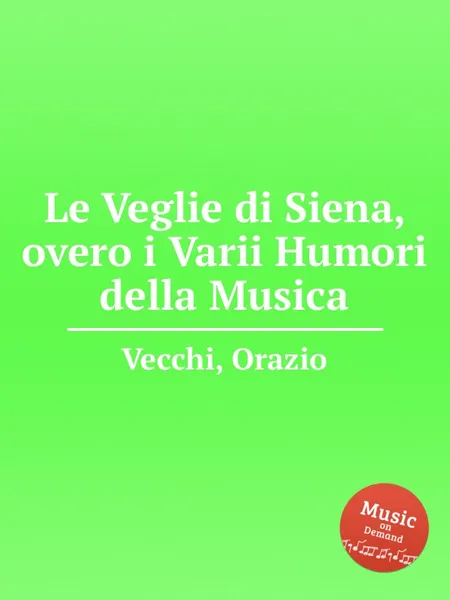 Le Veglie di Siena, overo i Varii Humori della Musica

Vecchi, Orazio

Music on Demand